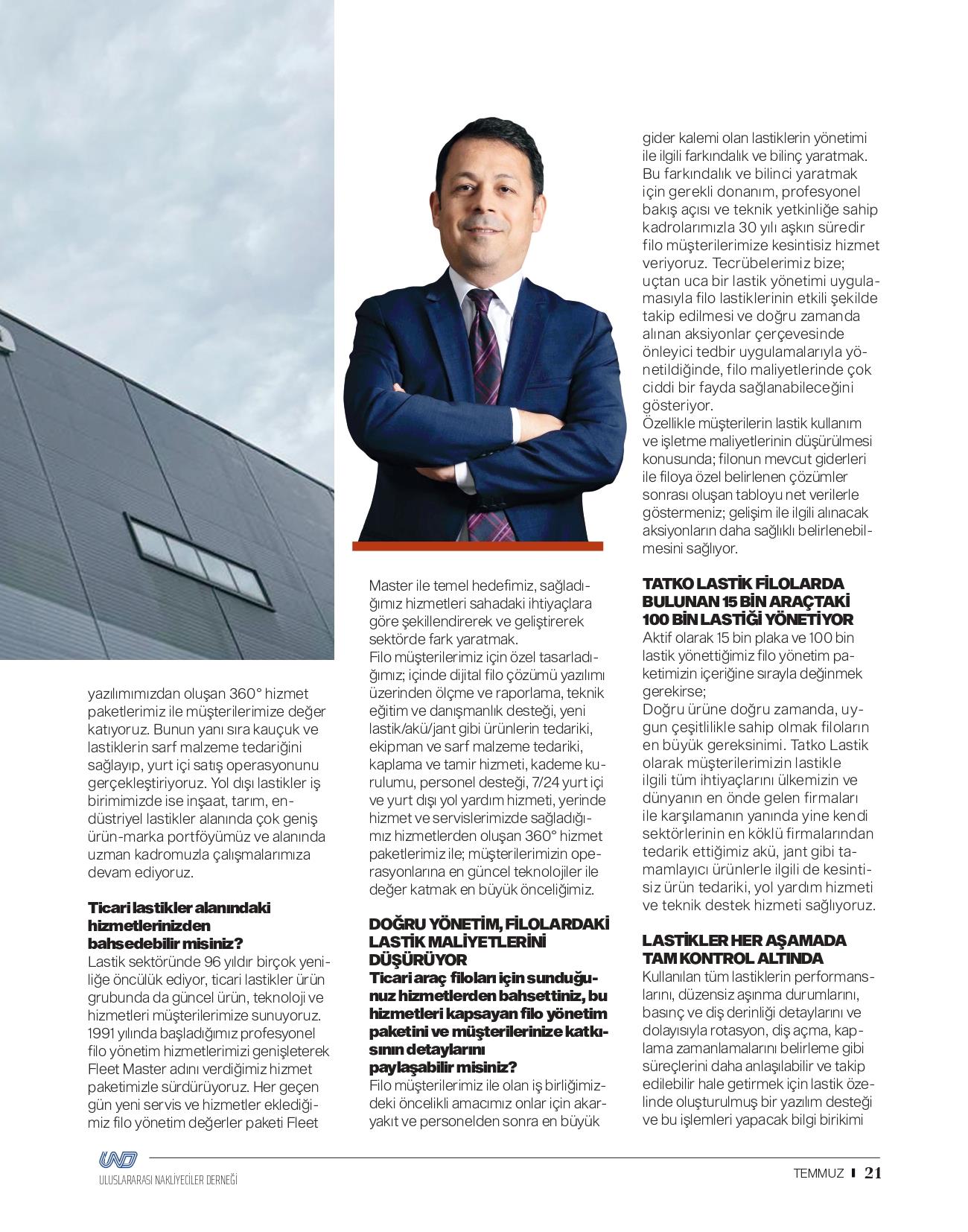 yazılımımızdan oluşan 360° hizmet paketlerimiz ile müşterilerimize değer katıyoruz. Bunun yanı sıra kauçuk ve lastiklerin sarf malzeme tedariğini sağlayıp, yurt içi satış operasyonunu gerçekleştiriyoruz. Yol dışı lastikler iş birimimizde ise inşaat, tarım, endüstriyel lastikler alanında çok geniş ürün-marka portföyümüz ve alanında uzman kadromuzla çalışmalarımıza devam ediyoruz.

Ticari lastikler alanındaki hizmetlerinizden bahsedebilir misiniz?
Lastik sektöründe 96 yıldır birçok yeniliğe öncülük ediyor, ticari lastikler ürün grubunda da güncel ürün, teknoloji ve hizmetleri müşterilerimize sunuyoruz. 1991 yılında başladığımız profesyonel filo yönetim hizmetlerimizi genişleterek Fleet Master adını verdiğimiz hizmet paketimizle sürdürüyoruz. Her geçen gün yeni servis ve hizmetler eklediğimiz filo yönetim değerler paketi Fleet Master ile temel hedefimiz, sağladığımız hizmetleri sahadaki ihtiyaçlara göre şekillendirerek ve geliştirerek sektörde fark yaratmak.
Filo müşterilerimiz için özel tasarladığımız; içinde dijital filo çözümü yazılımı üzerinden ölçme ve raporlama, teknik eğitim ve danışmanlık desteği, yeni lastik/akü/jant gibi ürünlerin tedariki, ekipman ve sarf malzeme tedariki, kaplama ve tamir hizmeti, kademe kurulumu, personel desteği, 7/24 yurt içi ve yurt dışı yol yardım hizmeti, yerinde hizmet ve servislerimizde sağladığımız hizmetlerden oluşan 360° hizmet paketlerimiz ile; müşterilerimizin operasyonlarına en güncel teknolojiler ile değer katmak en büyük önceliğimiz.

DOĞRU YÖNETİM, FİLOLARDAKİ LASTİK MALİYETLERİNİ DÜŞÜRÜYOR
Ticari araç filoları için sunduğunuz hizmetlerden bahsettiniz, bu hizmetleri kapsayan filo yönetim paketini ve müşterilerinize katkısının detaylarını paylaşabilir misiniz?
Filo müşterilerimiz ile olan iş birliğimizdeki öncelikli amacımız onlar için akaryakıt ve personelden sonra en büyük gider kalemi olan lastiklerin yönetimi ile ilgili farkındalık ve bilinç yaratmak. Bu farkındalık ve bilinci yaratmak için gerekli donanım, profesyonel bakış açısı ve teknik yetkinliğe sahip kadrolarımızla 30 yılı aşkın süredir filo müşterilerimize kesintisiz hizmet veriyoruz. Tecrübelerimiz bize; uçtan uca bir lastik yönetimi uygulamasıyla filo lastiklerinin etkili şekilde takip edilmesi ve doğru zamanda alınan aksiyonlar çerçevesinde önleyici tedbir uygulamalarıyla yönetildiğinde, filo maliyetlerinde çok ciddi bir fayda sağlanabileceğini gösteriyor.
Özellikle müşterilerin lastik kullanım ve işletme maliyetlerinin düşürülmesi konusunda; filonun mevcut giderleri ile filoya özel belirlenen çözümler sonrası oluşan tabloyu net verilerle göstermeniz; gelişim ile ilgili alınacak aksiyonların daha sağlıklı belirlenebilmesini sağlıyor.

TATKO LASTİK FİLOLARDA BULUNAN 15 BİN ARAÇTAKİ 100 BİN LASTİĞİ YÖNETİYOR
Aktif olarak 15 bin plaka ve 100 bin lastik yönettiğimiz filo yönetim paketimizin içeriğine sırayla değinmek gerekirse;
Doğru ürüne doğru zamanda, uygun çeşitlilikle sahip olmak filoların en büyük gereksinimi. Tatko Lastik olarak müşterilerimizin lastikle ilgili tüm ihtiyaçlarını ülkemizin ve dünyanın en önde gelen firmaları ile karşılamanın yanında yine kendi sektörlerinin en köklü firmalarından tedarik ettiğimiz akü, jant gibi tamamlayıcı ürünlerle ilgili de kesintisiz ürün tedariki, yol yardım hizmeti ve teknik destek hizmeti sağlıyoruz.

LASTİKLER HER AŞAMADA TAM KONTROL ALTINDA
Kullanılan tüm lastiklerin performanslarını, düzensiz aşınma durumlarını, basınç ve diş derinliği detaylarını ve dolayısıyla rotasyon, diş açma, kaplama zamanlamalarını belirleme gibi süreçlerini daha anlaşılabilir ve takip edilebilir hale getirmek için lastik özelinde oluşturulmuş bir yazılım desteği ve bu işlemleri yapacak bilgi birikimi

UND
ULUSLARARASI NAKLİYECİLER DERNEĞİ
TEMMUZ 21